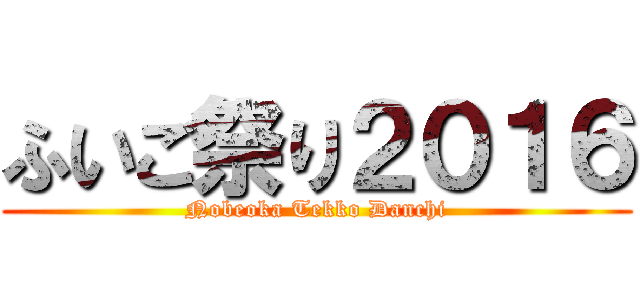 ふいご祭り2016
Nobeoka Tekko Danchi